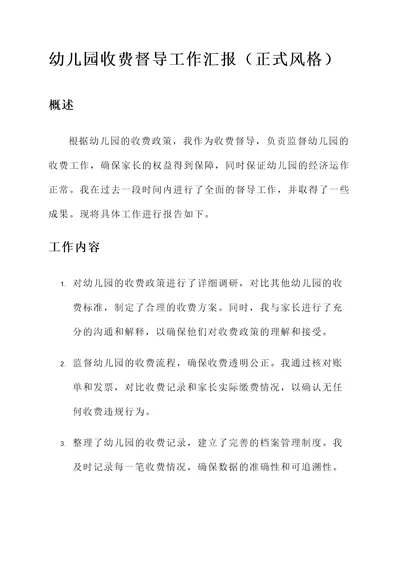 幼儿园收费督导工作汇报（正式风格）

概述

根据幼儿园的收费政策，我作为收费督导，负责监督幼儿园的收费工作，确保家长的权益得到保障，同时保证幼儿园的经济运作正常。我在过去一段时间内进行了全面的督导工作，并取得了一些成果。现将具体工作进行报告如下。

工作内容

1. 对幼儿园的收费政策进行了详细调研，对比其他幼儿园的收费标准，制定了合理的收费方案。同时，我与家长进行了充分的沟通和解释，以确保他们对收费政策的理解和接受。

2. 监督幼儿园的收费流程，确保收费透明公正。我通过核对账单和发票，对比收费记录和家长实际缴费情况，以确认无任何收费违规行为。

3. 整理了幼儿园的收费记录，建立了完善的档案管理制度。我及时记录每一笔收费情况，确保数据的准确性和可追溯性。